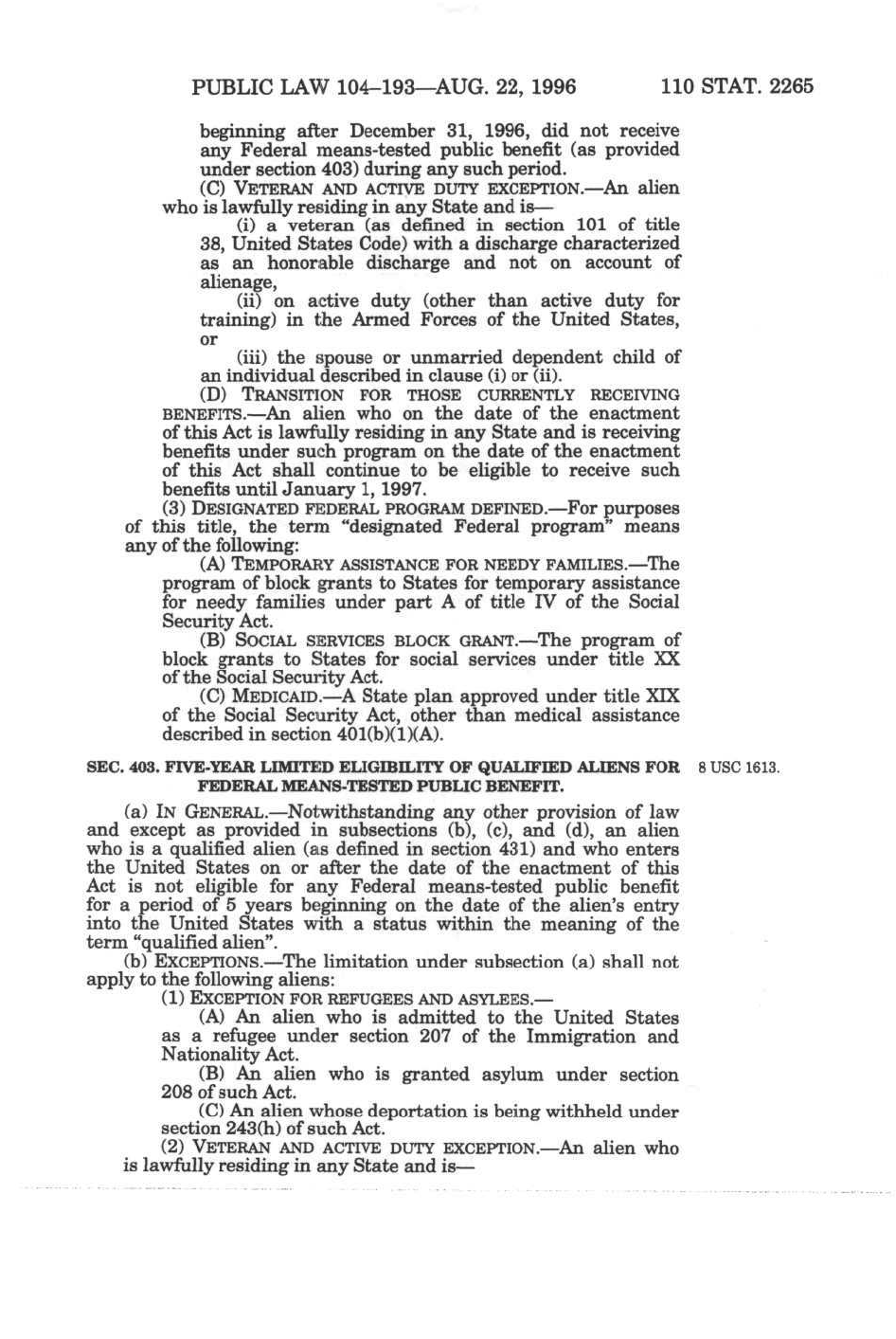 PUBLIC LAW 104–193—AUG. 22, 1996 110 STAT. 2265

beginning after December 31, 1996, did not receive any Federal means-tested public benefit (as provided under section 403) during any such period.

(C) VETERAN AND ACTIVE DUTY EXCEPTION.—An alien who is lawfully residing in any State and is—

(i) a veteran (as defined in section 101 of title 38, United States Code) with a discharge characterized as an honorable discharge and not on account of alienage,

(ii) on active duty (other than active duty for training) in the Armed Forces of the United States, or

(iii) the spouse or unmarried dependent child of an individual described in clause (i) or (ii).

(D) TRANSITION FOR THOSE CURRENTLY RECEIVING BENEFITS.—An alien who on the date of the enactment of this Act is lawfully residing in any State and is receiving benefits under such program on the date of the enactment of this Act shall continue to be eligible to receive such benefits until January 1, 1997.

(3) DESIGNATED FEDERAL PROGRAM DEFINED.—For purposes of this title, the term "designated Federal program" means any of the following:

(A) TEMPORARY ASSISTANCE FOR NEEDY FAMILIES.—The program of block grants to States for temporary assistance for needy families under part A of title IV of the Social Security Act.

(B) SOCIAL SERVICES BLOCK GRANT.—The program of block grants to States for social services under title XX of the Social Security Act.

(C) MEDICAID.—A State plan approved under title XIX of the Social Security Act, other than medical assistance described in section 401(b)(1)(A).

SEC. 403. FIVE-YEAR LIMITED ELIGIBILITY OF QUALIFIED ALIENS FOR FEDERAL MEANS-TESTED PUBLIC BENEFIT.

8 USC 1613.

(a) IN GENERAL.—Notwithstanding any other provision of law and except as provided in subsections (b), (c), and (d), an alien who is a qualified alien (as defined in section 431) and who enters the United States on or after the date of the enactment of this Act is not eligible for any Federal means-tested public benefit for a period of 5 years beginning on the date of the alien's entry into the United States with a status within the meaning of the term "qualified alien".

(b) EXCEPTIONS.—The limitation under subsection (a) shall not apply to the following aliens:

(1) EXCEPTION FOR REFUGEES AND ASYLEES.—

(A) An alien who is admitted to the United States as a refugee under section 207 of the Immigration and Nationality Act.

(B) An alien who is granted asylum under section 208 of such Act.

(C) An alien whose deportation is being withheld under section 243(h) of such Act.

(2) VETERAN AND ACTIVE DUTY EXCEPTION.—An alien who is lawfully residing in any State and is—